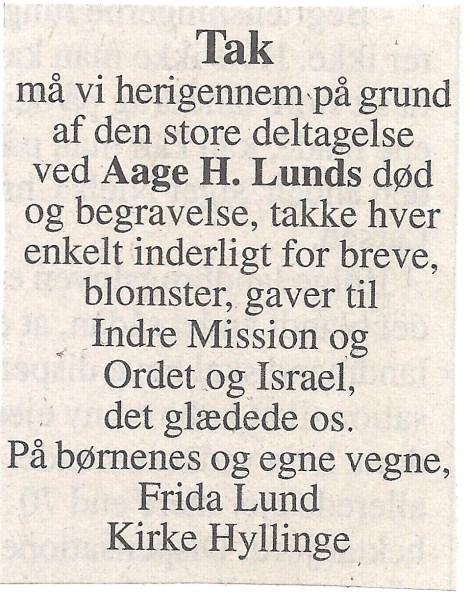 Tak

må vi herigennem på grund af den store deltagelse ved Aage H. Lunds død og begravelse, takke hver enkelt inderligt for breve, blomster, gaver til Indre Mission og Ordet og Israel, det glædede os.

På børnenes og egne vegne,
Frida Lund
Kirke Hyllinge